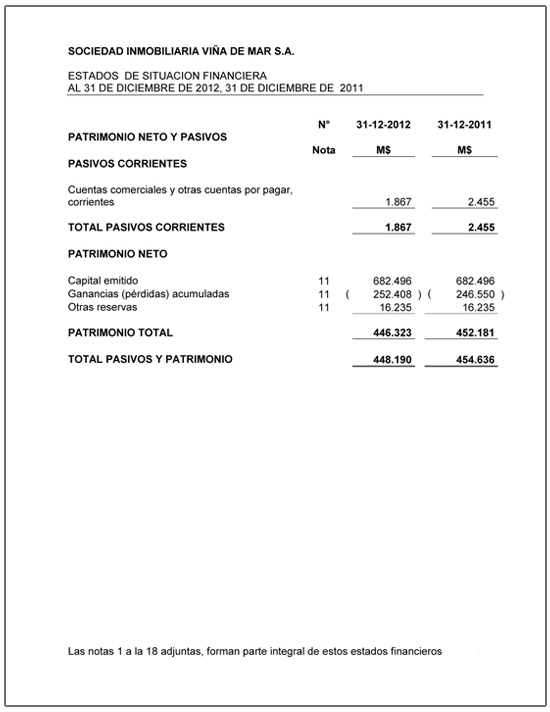 SOCIEDAD INMOBILIARIA VIÑA DE MAR S.A.

ESTADOS DE SITUACION FINANCIERA
AL 31 DE DICIEMBRE DE 2012, 31 DE DICIEMBRE DE 2011

| PATRIMONIO NETO Y PASIVOS | N° Nota | 31-12-2012 M$ | 31-12-2011 M$ |
|---|---|---|---|
| PASIVOS CORRIENTES | | | |
| Cuentas comerciales y otras cuentas por pagar, corrientes | | 1.867 | 2.455 |
| TOTAL PASIVOS CORRIENTES | | 1.867 | 2.455 |
| PATRIMONIO NETO | | | |
| Capital emitido | 11 | 682.496 | 682.496 |
| Ganancias (pérdidas) acumuladas | 11 | ( 252.408 ) | ( 246.550 ) |
| Otras reservas | 11 | 16.235 | 16.235 |
| PATRIMONIO TOTAL | | 446.323 | 452.181 |
| TOTAL PASIVOS Y PATRIMONIO | | 448.190 | 454.636 |

Las notas 1 a la 18 adjuntas, forman parte integral de estos estados financieros